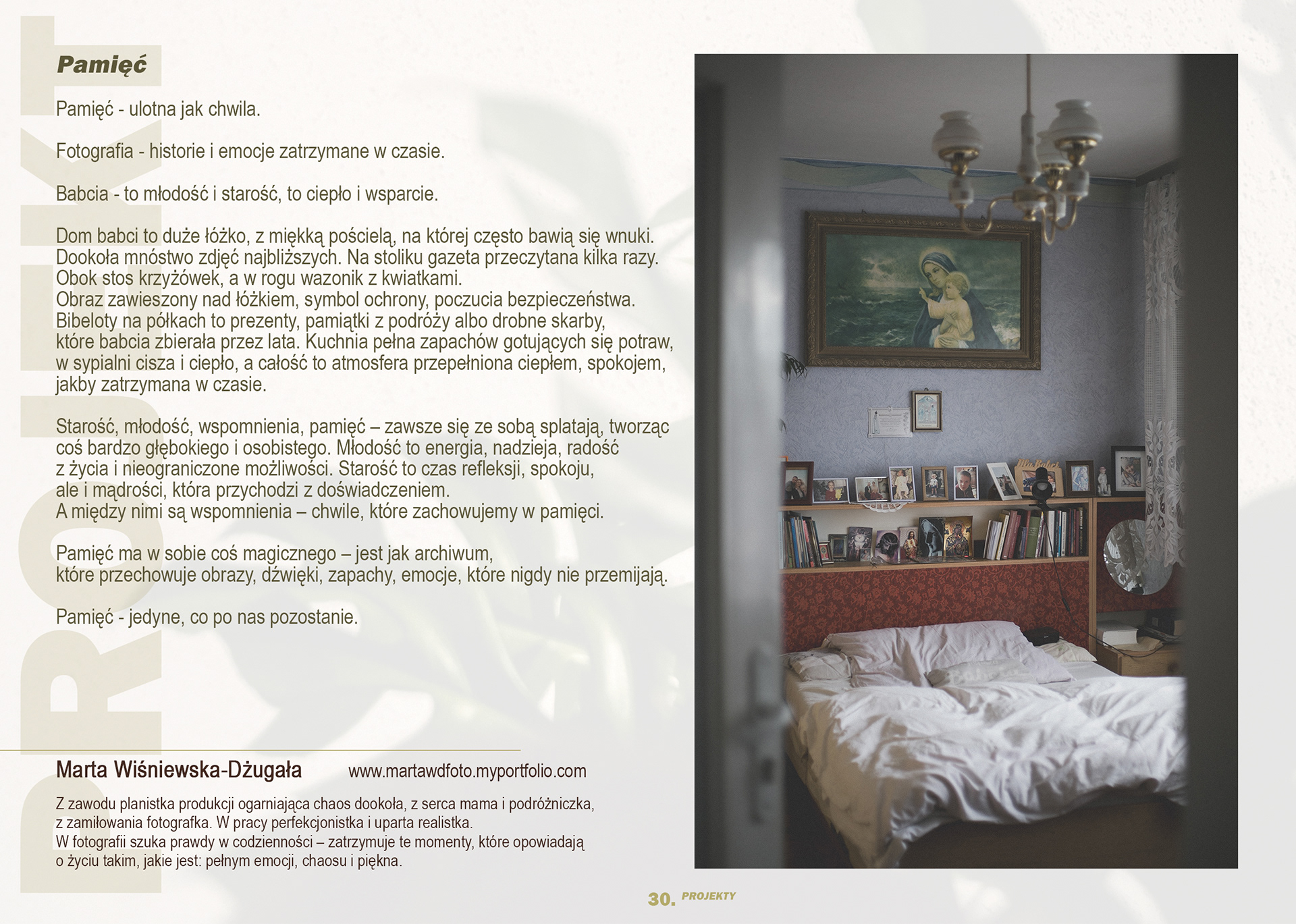 PROJEKT

Pamięć

Pamięć - ulotna jak chwila.

Fotografia - historie i emocje zatrzymane w czasie.

Babcia - to młodość i starość, to ciepło i wsparcie.

Dom babci to duże łóżko, z miękką pościelą, na której często bawią się wnuki. Dookoła mnóstwo zdjęć najbliższych. Na stoliku gazeta przeczytana kilka razy. Obok stos krzyżówek, a w rogu wazonik z kwiatkami. Obraz zawieszony nad łóżkiem, symbol ochrony, poczucia bezpieczeństwa. Bibeloty na półkach to prezenty, pamiątki z podróży albo drobne skarby, które babcia zbierała przez lata. Kuchnia pełna zapachów gotujących się potraw, w sypialni cisza i ciepło, a całość to atmosfera przepełniona ciepłem, spokojem, jakby zatrzymana w czasie.

Starość, młodość, wspomnienia, pamięć – zawsze się ze sobą splatają, tworząc coś bardzo głębokiego i osobistego. Młodość to energia, nadzieja, radość z życia i nieograniczone możliwości. Starość to czas refleksji, spokoju, ale i mądrości, która przychodzi z doświadczeniem. A między nimi są wspomnienia – chwile, które zachowujemy w pamięci.

Pamięć ma w sobie coś magicznego – jest jak archiwum, które przechowuje obrazy, dźwięki, zapachy, emocje, które nigdy nie przemijają.

Pamięć - jedyne, co po nas pozostanie.

Marta Wiśniewska-Dżugała www.martawdfoto.myportfolio.com

Z zawodu planistka produkcji ogarniająca chaos dookoła, z serca mama i podróżniczka, z zamiłowania fotografka. W pracy perfekcjonistka i uparta realistka. W fotografii szuka prawdy w codzienności – zatrzymuje te momenty, które opowiadają o życiu takim, jakie jest: pełnym emocji, chaosu i piękna.

30. PROJEKTY